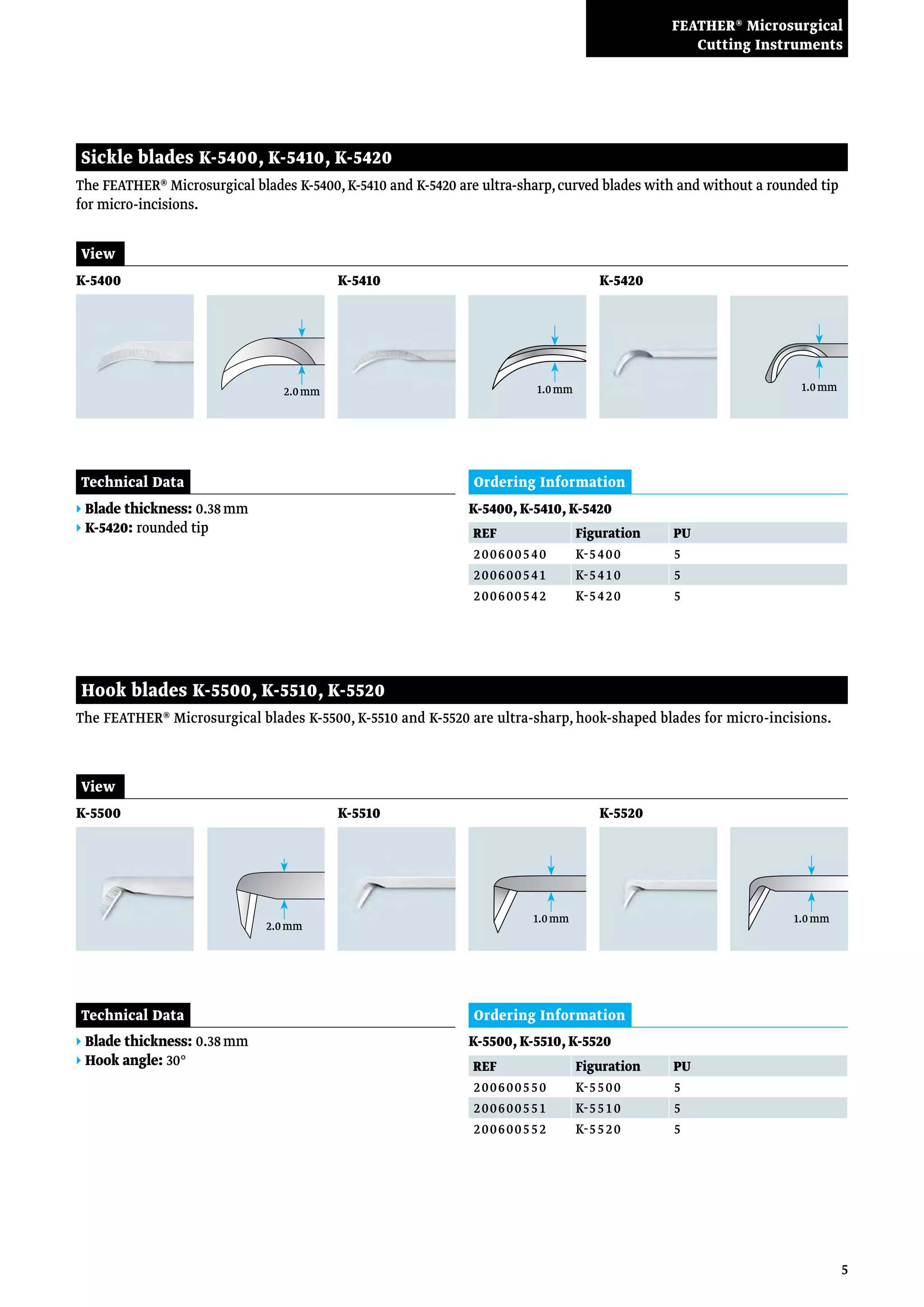 FEATHER® Microsurgical Cutting Instruments

Sickle blades K-5400, K-5410, K-5420

The FEATHER® Microsurgical blades K-5400, K-5410 and K-5420 are ultra-sharp, curved blades with and without a rounded tip for micro-incisions.

View

K-5400

2.0 mm

K-5410

1.0 mm

K-5420

1.0 mm

Technical Data

Blade thickness: 0.38 mm
K-5420: rounded tip

Ordering Information

K-5400, K-5410, K-5420

| REF | Figuration | PU |
|---|---|---|
| 200600540 | K-5400 | 5 |
| 200600541 | K-5410 | 5 |
| 200600542 | K-5420 | 5 |

Hook blades K-5500, K-5510, K-5520

The FEATHER® Microsurgical blades K-5500, K-5510 and K-5520 are ultra-sharp, hook-shaped blades for micro-incisions.

View

K-5500

2.0 mm

K-5510

1.0 mm

K-5520

1.0 mm

Technical Data

Blade thickness: 0.38 mm
Hook angle: 30°

Ordering Information

K-5500, K-5510, K-5520

| REF | Figuration | PU |
|---|---|---|
| 200600550 | K-5500 | 5 |
| 200600551 | K-5510 | 5 |
| 200600552 | K-5520 | 5 |

5